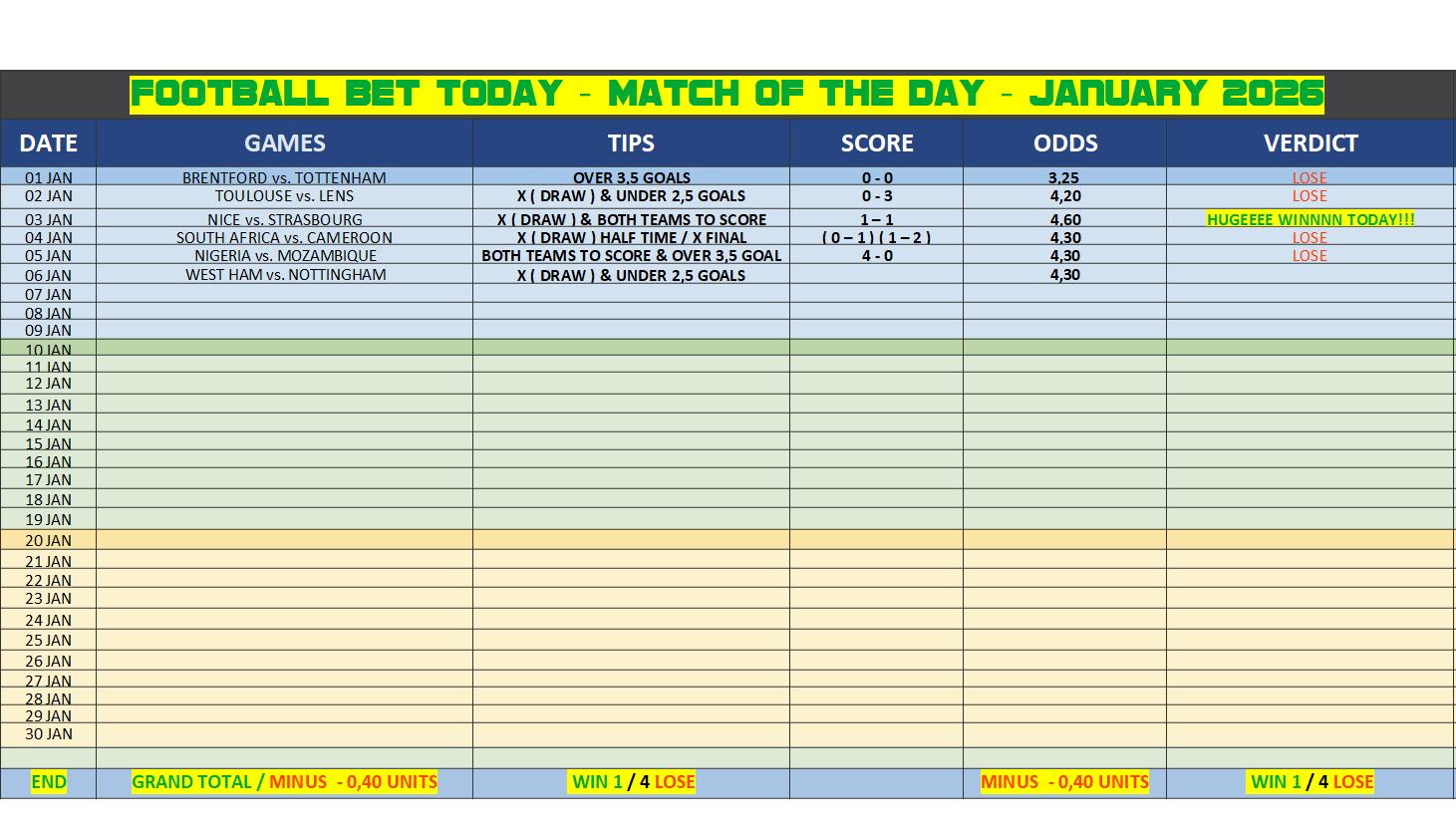 FOOTBALL BET TODAY - MATCH OF THE DAY - JANUARY 2026

| DATE | GAMES | TIPS | SCORE | ODDS | VERDICT |
|---|---|---|---|---|---|
| 01 JAN | BRENTFORD vs. TOTTENHAM | OVER 3,5 GOALS | 0 - 0 | 3,25 | LOSE |
| 02 JAN | TOULOUSE vs. LENS | X ( DRAW ) & UNDER 2,5 GOALS | 0 - 3 | 4,20 | LOSE |
| 03 JAN | NICE vs. STRASBOURG | X ( DRAW ) & BOTH TEAMS TO SCORE | 1 – 1 | 4,60 | HUGEEEE WINNNN TODAY!!! |
| 04 JAN | SOUTH AFRICA vs. CAMEROON | X ( DRAW ) HALF TIME / X FINAL | ( 0 – 1 ) ( 1 – 2 ) | 4,30 | LOSE |
| 05 JAN | NIGERIA vs. MOZAMBIQUE | BOTH TEAMS TO SCORE & OVER 3,5 GOAL | 4 - 0 | 4,30 | LOSE |
| 06 JAN | WEST HAM vs. NOTTINGHAM | X ( DRAW ) & UNDER 2,5 GOALS | | 4,30 | |
| 07 JAN | | | | | |
| 08 JAN | | | | | |
| 09 JAN | | | | | |
| 10 JAN | | | | | |
| 11 JAN | | | | | |
| 12 JAN | | | | | |
| 13 JAN | | | | | |
| 14 JAN | | | | | |
| 15 JAN | | | | | |
| 16 JAN | | | | | |
| 17 JAN | | | | | |
| 18 JAN | | | | | |
| 19 JAN | | | | | |
| 20 JAN | | | | | |
| 21 JAN | | | | | |
| 22 JAN | | | | | |
| 23 JAN | | | | | |
| 24 JAN | | | | | |
| 25 JAN | | | | | |
| 26 JAN | | | | | |
| 27 JAN | | | | | |
| 28 JAN | | | | | |
| 29 JAN | | | | | |
| 30 JAN | | | | | |
| | | | | | |
| END | GRAND TOTAL / MINUS - 0,40 UNITS | WIN 1 / 4 LOSE | | MINUS - 0,40 UNITS | WIN 1 / 4 LOSE |